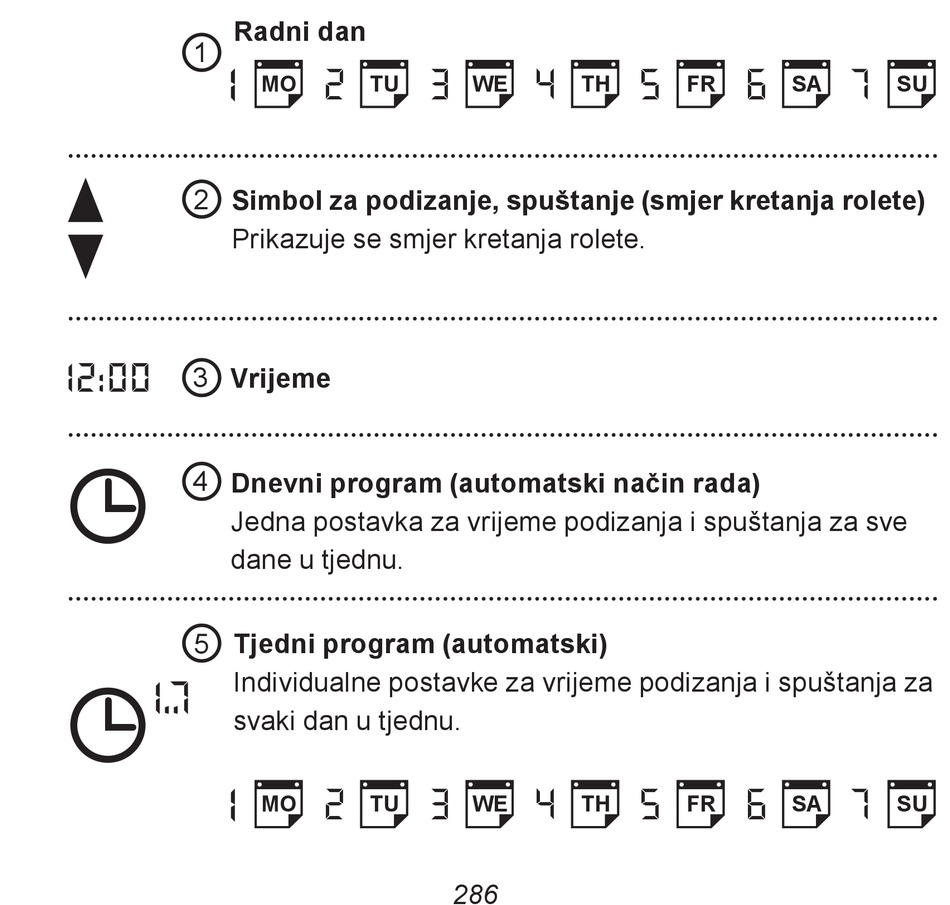 ① Radni dan
1 MO 2 TU 3 WE 4 TH 5 FR 6 SA 7 SU

② Simbol za podizanje, spuštanje (smjer kretanja rolete)
Prikazuje se smjer kretanja rolete.

12:00 ③ Vrijeme

④ Dnevni program (automatski način rada)
Jedna postavka za vrijeme podizanja i spuštanja za sve dane u tjednu.

⑤ Tjedni program (automatski)
1..7
Individualne postavke za vrijeme podizanja i spuštanja za svaki dan u tjednu.

1 MO 2 TU 3 WE 4 TH 5 FR 6 SA 7 SU

286